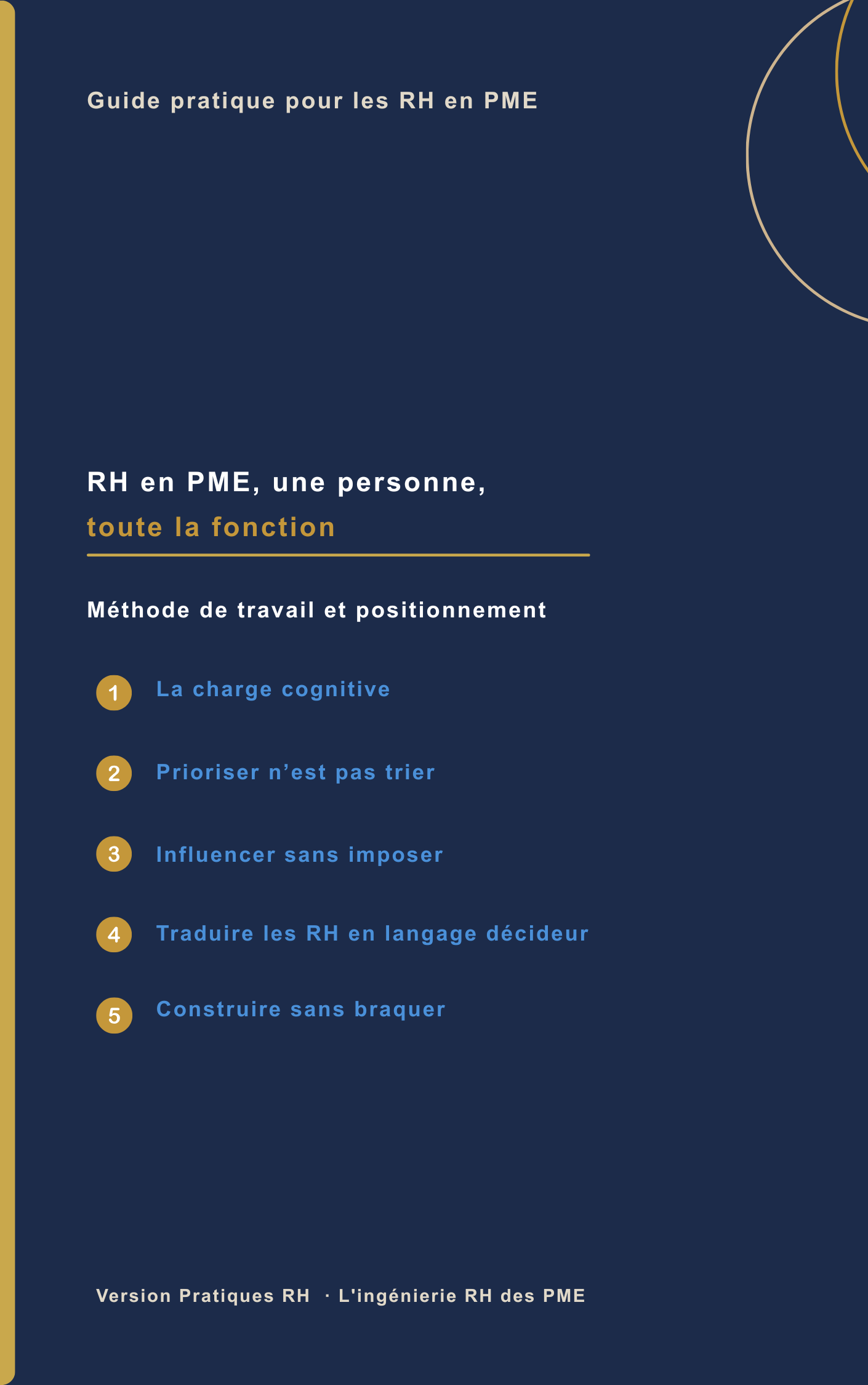 Guide pratique pour les RH en PME

RH en PME, une personne,
toute la fonction

Méthode de travail et positionnement

1 La charge cognitive

2 Prioriser n’est pas trier

3 Influencer sans imposer

4 Traduire les RH en langage décideur

5 Construire sans braquer

Version Pratiques RH · L'ingénierie RH des PME